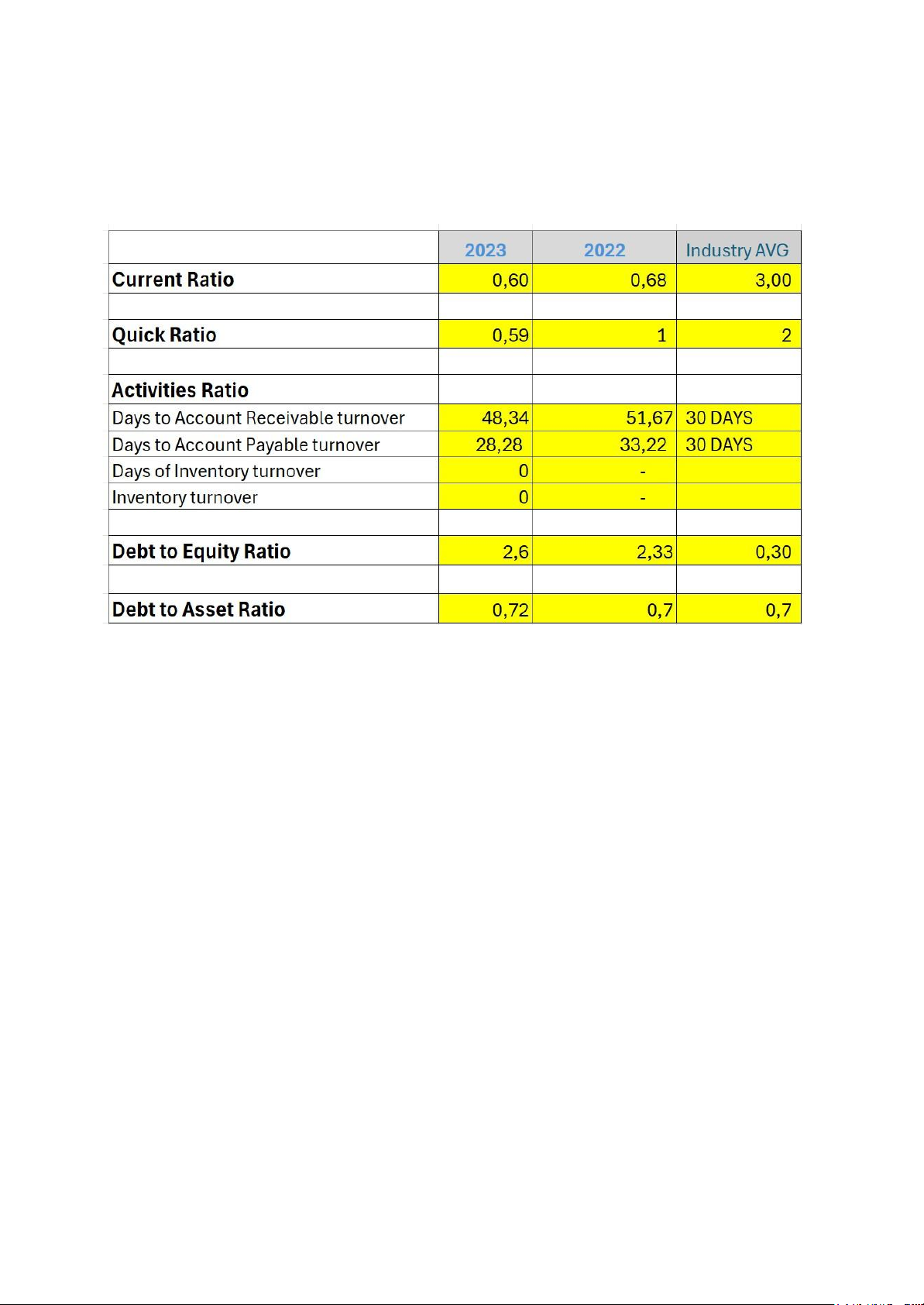 | | 2023 | 2022 | Industry AVG |
|---|---|---|---|
| Current Ratio | 0,60 | 0,68 | 3,00 |
| | | | |
| Quick Ratio | 0,59 | 1 | 2 |
| | | | |
| Activities Ratio | | | |
| Days to Account Receivable turnover | 48,34 | 51,67 | 30 DAYS |
| Days to Account Payable turnover | 28,28 | 33,22 | 30 DAYS |
| Days of Inventory turnover | 0 | - | |
| Inventory turnover | 0 | - | |
| | | | |
| Debt to Equity Ratio | 2,6 | 2,33 | 0,30 |
| | | | |
| Debt to Asset Ratio | 0,72 | 0,7 | 0,7 |